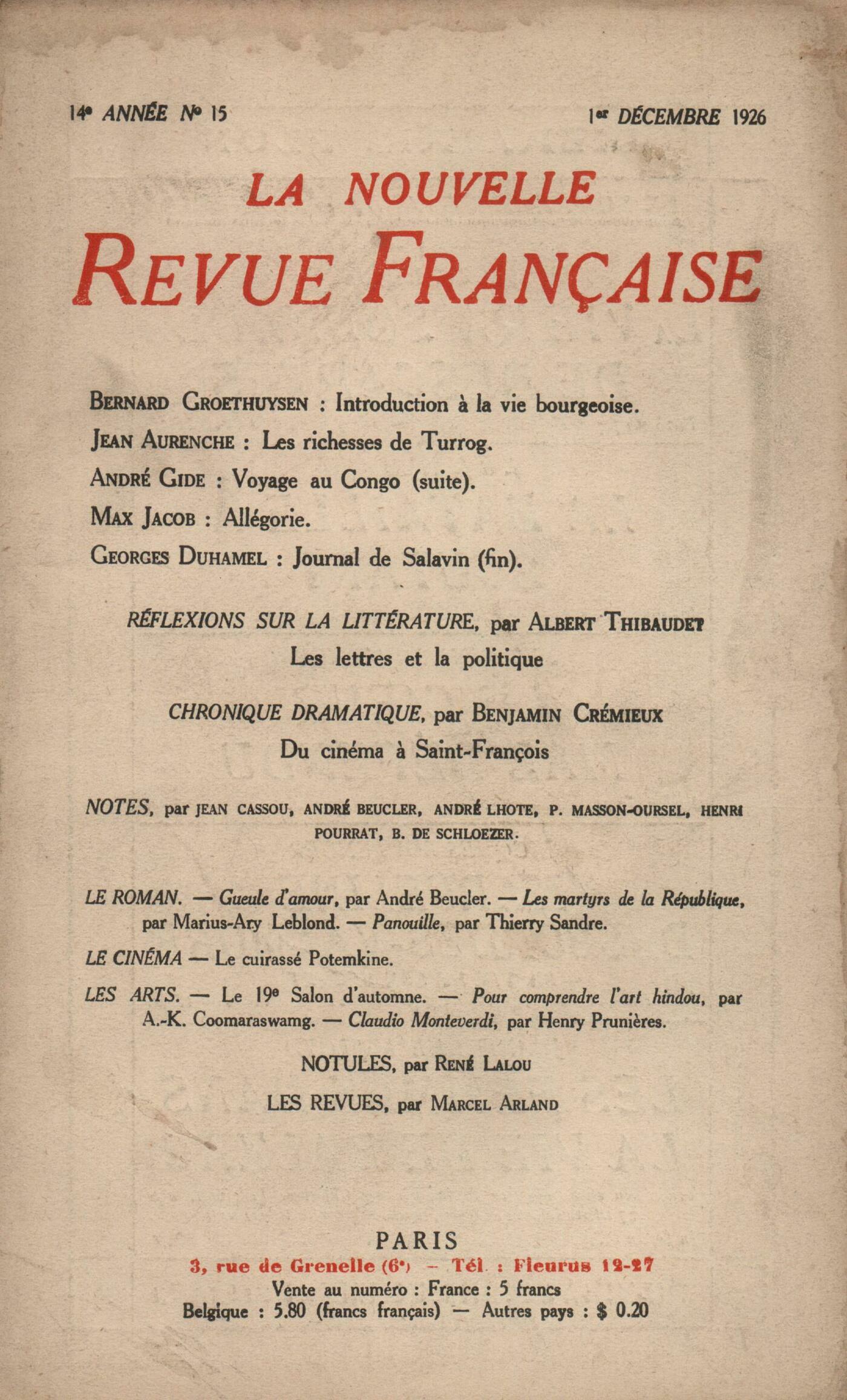 14e ANNÉE Nº 15

1er DÉCEMBRE 1926

LA NOUVELLE
REVUE FRANÇAISE

BERNARD GROETHUYSEN : Introduction à la vie bourgeoise.
JEAN AURENCHE : Les richesses de Turrog.
ANDRÉ GIDE : Voyage au Congo (suite).
MAX JACOB : Allégorie.
GEORGES DUHAMEL : Journal de Salavin (fin).

RÉFLEXIONS SUR LA LITTÉRATURE, par ALBERT THIBAUDET
Les lettres et la politique

CHRONIQUE DRAMATIQUE, par BENJAMIN CRÉMIEUX
Du cinéma à Saint-François

NOTES, par JEAN CASSOU, ANDRÉ BEUCLER, ANDRÉ LHOTE, P. MASSON-OURSEL, HENRI POURRAT, B. DE SCHLOEZER.

LE ROMAN. — Gueule d'amour, par André Beucler. — Les martyrs de la République, par Marius-Ary Leblond. — Panouille, par Thierry Sandre.

LE CINÉMA — Le cuirassé Potemkine.

LES ARTS. — Le 19e Salon d'automne. — Pour comprendre l'art hindou, par A.-K. Coomaraswamg. — Claudio Monteverdi, par Henry Prunières.

NOTULES, par RENÉ LALOU

LES REVUES, par MARCEL ARLAND

PARIS
3, rue de Grenelle (6e) – Tél. : Fleurus 12-27
Vente au numéro : France : 5 francs
Belgique : 5.80 (francs français) — Autres pays : $ 0.20